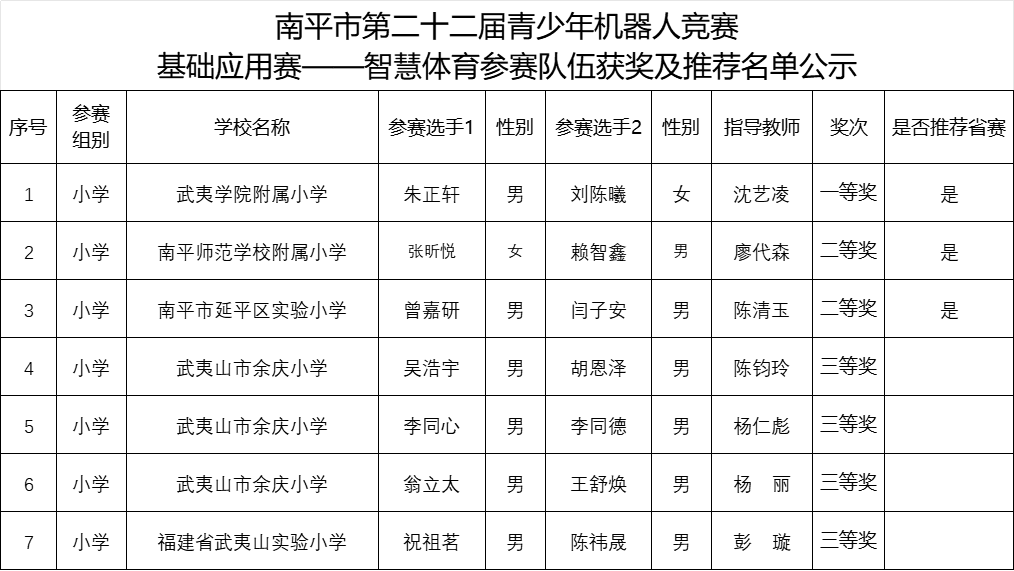 南平市第二十二届青少年机器人竞赛
基础应用赛——智慧体育参赛队伍获奖及推荐名单公示

| 序号 | 参赛组别 | 学校名称 | 参赛选手1 | 性别 | 参赛选手2 | 性别 | 指导教师 | 奖次 | 是否推荐省赛 |
|---|---|---|---|---|---|---|---|---|---|
| 1 | 小学 | 武夷学院附属小学 | 朱正轩 | 男 | 刘陈曦 | 女 | 沈艺凌 | 一等奖 | 是 |
| 2 | 小学 | 南平师范学校附属小学 | 张昕悦 | 女 | 赖智鑫 | 男 | 廖代森 | 二等奖 | 是 |
| 3 | 小学 | 南平市延平区实验小学 | 曾嘉研 | 男 | 闫子安 | 男 | 陈清玉 | 二等奖 | 是 |
| 4 | 小学 | 武夷山市余庆小学 | 吴浩宇 | 男 | 胡恩泽 | 男 | 陈钧玲 | 三等奖 | |
| 5 | 小学 | 武夷山市余庆小学 | 李同心 | 男 | 李同德 | 男 | 杨仁彪 | 三等奖 | |
| 6 | 小学 | 武夷山市余庆小学 | 翁立太 | 男 | 王舒焕 | 男 | 杨　丽 | 三等奖 | |
| 7 | 小学 | 福建省武夷山实验小学 | 祝祖茗 | 男 | 陈祎晟 | 男 | 彭　璇 | 三等奖 | |